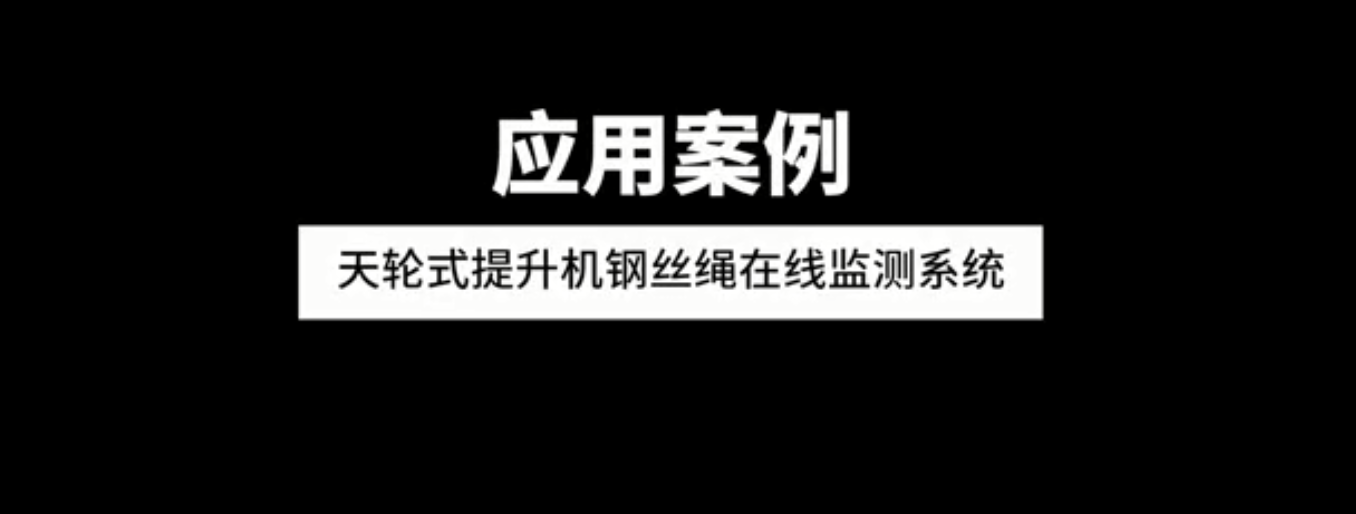 应用案例

天轮式提升机钢丝绳在线监测系统